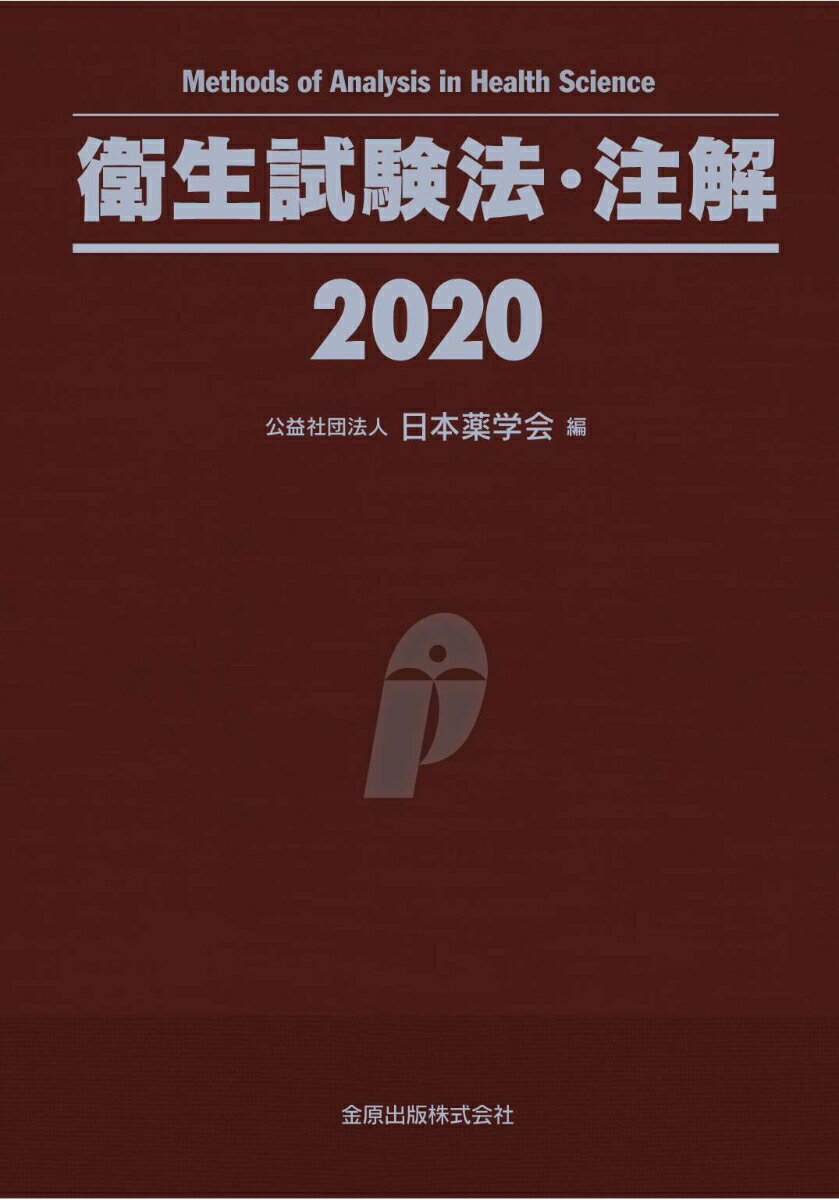 Methods of Analysis in Health Science

衛生試験法・注解

2020

公益社団法人 日本薬学会 編

金原出版株式会社